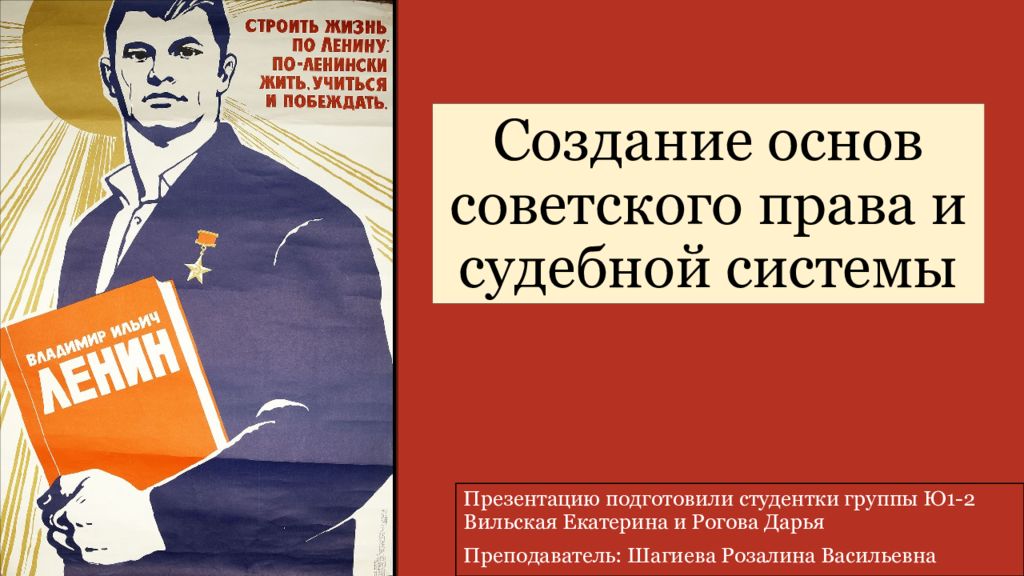 СТРОИТЬ ЖИЗНЬ ПО ЛЕНИНУ: ПО-ЛЕНИНСКИ ЖИТЬ, УЧИТЬСЯ И ПОБЕЖДАТЬ.

ВЛАДИМИР ИЛЬИЧ ЛЕНИН

Создание основ советского права и судебной системы

Презентацию подготовили студентки группы Ю1-2 Вильская Екатерина и Рогова Дарья

Преподаватель: Шагиева Розалина Васильевна